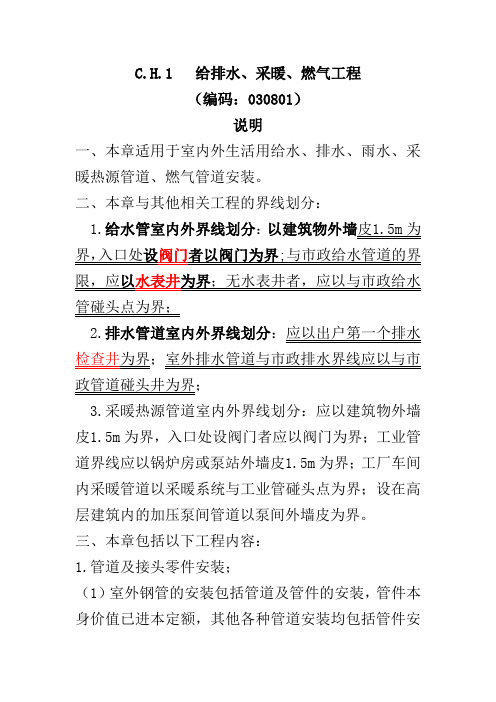 C.H.1　给排水、采暖、燃气工程

（编码：030801）

说明

一、本章适用于室内外生活用给水、排水、雨水、采暖热源管道、燃气管道安装。

二、本章与其他相关工程的界线划分：

1.给水管室内外界线划分：以建筑物外墙皮1.5m为界，入口处设阀门者以阀门为界；与市政给水管道的界限，应以水表井为界；无水表井者，应以与市政给水管碰头点为界；

2.排水管道室内外界线划分：应以出户第一个排水检查井为界；室外排水管道与市政排水界线应以与市政管道碰头井为界；

3.采暖热源管道室内外界线划分：应以建筑物外墙皮1.5m为界，入口处设阀门者应以阀门为界；工业管道界线应以锅炉房或泵站外墙皮1.5m为界；工厂车间内采暖管道以采暖系统与工业管碰头点为界；设在高层建筑内的加压泵间管道以泵间外墙皮为界。

三、本章包括以下工程内容：

1.管道及接头零件安装；

（1）室外钢管的安装包括管道及管件的安装，管件本身价值已进本定额，其他各种管道安装均包括管件安